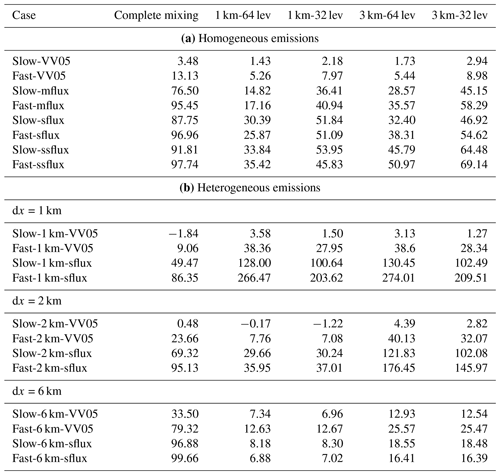 | Case | Complete mixing | 1 km-64 lev | 1 km-32 lev | 3 km-64 lev | 3 km-32 lev |
|---|---|---|---|---|---|
| **(a)** Homogeneous emissions | | | | | |
| Slow-VV05 | 3.48 | 1.43 | 2.18 | 1.73 | 2.94 |
| Fast-VV05 | 13.13 | 5.26 | 7.97 | 5.44 | 8.98 |
| Slow-mflux | 76.50 | 14.82 | 36.41 | 28.57 | 45.15 |
| Fast-mflux | 95.45 | 17.16 | 40.94 | 35.57 | 58.29 |
| Slow-sflux | 87.75 | 30.39 | 51.84 | 32.40 | 46.92 |
| Fast-sflux | 96.96 | 25.87 | 51.09 | 38.31 | 54.62 |
| Slow-ssflux | 91.81 | 33.84 | 53.95 | 45.79 | 64.48 |
| Fast-ssflux | 97.74 | 35.42 | 45.83 | 50.97 | 69.14 |
| **(b)** Heterogeneous emissions | | | | | |
| d$x$ = 1 km | | | | | |
| Slow-1 km-VV05 | −1.84 | 3.58 | 1.50 | 3.13 | 1.27 |
| Fast-1 km-VV05 | 9.06 | 38.36 | 27.95 | 38.6 | 28.34 |
| Slow-1 km-sflux | 49.47 | 128.00 | 100.64 | 130.45 | 102.49 |
| Fast-1 km-sflux | 86.35 | 266.47 | 203.62 | 274.01 | 209.51 |
| d$x$ = 2 km | | | | | |
| Slow-2 km-VV05 | 0.48 | −0.17 | −1.22 | 4.39 | 2.82 |
| Fast-2 km-VV05 | 23.66 | 7.76 | 7.08 | 40.13 | 32.07 |
| Slow-2 km-sflux | 69.32 | 29.66 | 30.24 | 121.83 | 102.08 |
| Fast-2 km-sflux | 95.13 | 35.95 | 37.01 | 176.45 | 145.97 |
| d$x$ = 6 km | | | | | |
| Slow-6 km-VV05 | 33.50 | 7.34 | 6.96 | 12.93 | 12.54 |
| Fast-6 km-VV05 | 79.32 | 12.63 | 12.67 | 25.57 | 25.47 |
| Slow-6 km-sflux | 96.88 | 8.18 | 8.30 | 18.55 | 18.48 |
| Fast-6 km-sflux | 99.66 | 6.88 | 7.02 | 16.41 | 16.39 |